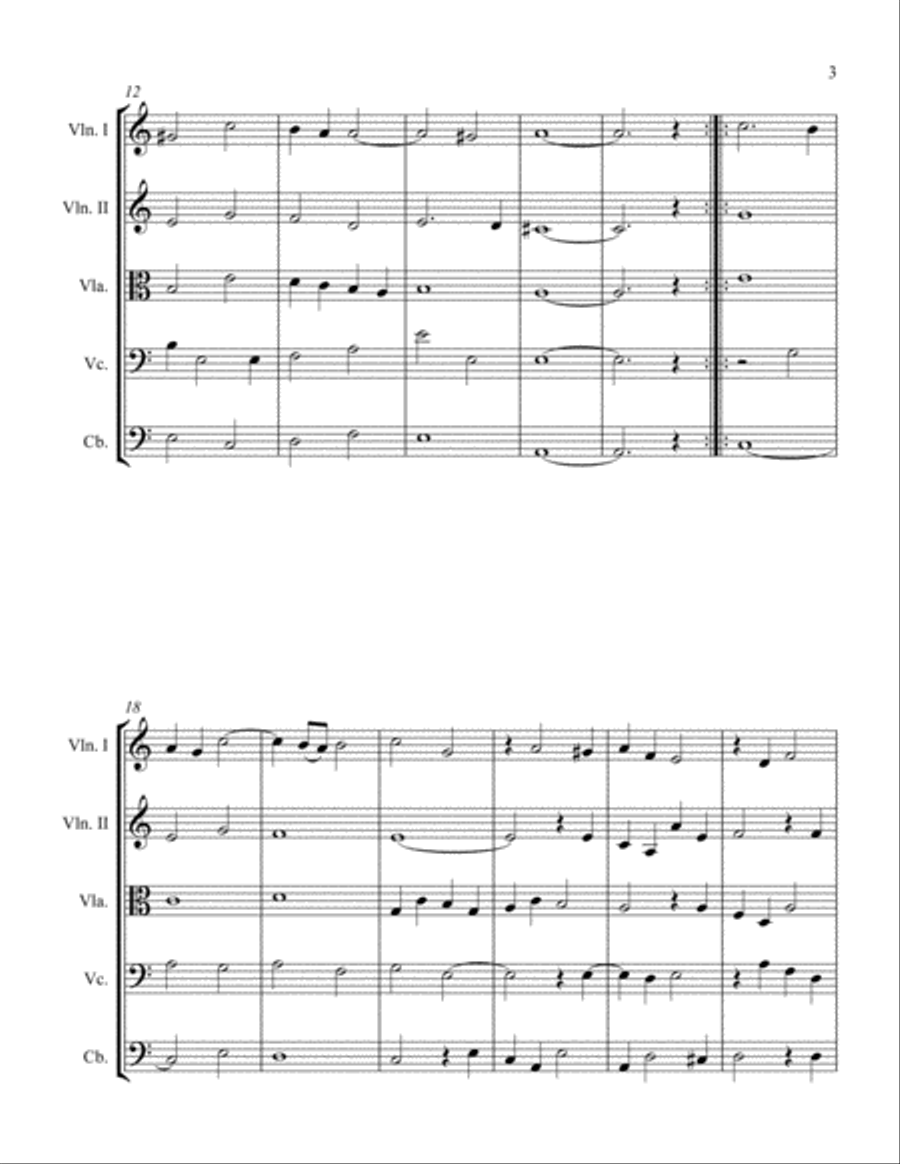 3

12

Vln. I

Vln. II

Vla.

Vc.

Cb.

18

Vln. I

Vln. II

Vla.

Vc.

Cb.